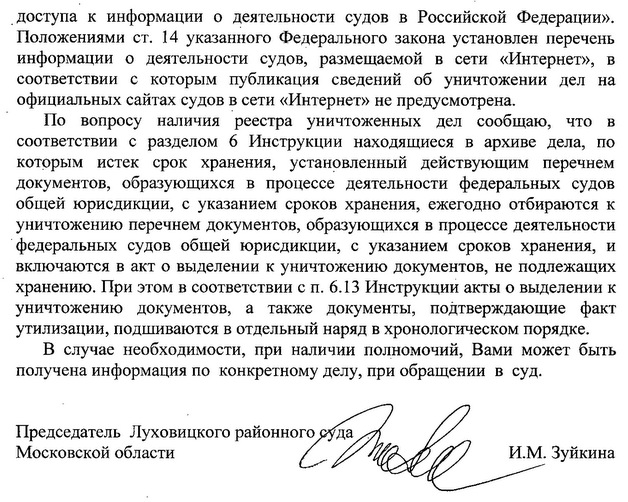 доступа к информации о деятельности судов в Российской Федерации». Положениями ст. 14 указанного Федерального закона установлен перечень информации о деятельности судов, размещаемой в сети «Интернет», в соответствии с которым публикация сведений об уничтожении дел на официальных сайтах судов в сети «Интернет» не предусмотрена.

По вопросу наличия реестра уничтоженных дел сообщаю, что в соответствии с разделом 6 Инструкции находящиеся в архиве дела, по которым истек срок хранения, установленный действующим перечнем документов, образующихся в процессе деятельности федеральных судов общей юрисдикции, с указанием сроков хранения, ежегодно отбираются к уничтожению перечнем документов, образующихся в процессе деятельности федеральных судов общей юрисдикции, с указанием сроков хранения, и включаются в акт о выделении к уничтожению документов, не подлежащих хранению. При этом в соответствии с п. 6.13 Инструкции акты о выделении к уничтожению документов, а также документы, подтверждающие факт утилизации, подшиваются в отдельный наряд в хронологическом порядке.

В случае необходимости, при наличии полномочий, Вами может быть получена информация по конкретному делу, при обращении в суд.

Председатель Луховицкого районного суда
Московской области И.М. Зуйкина